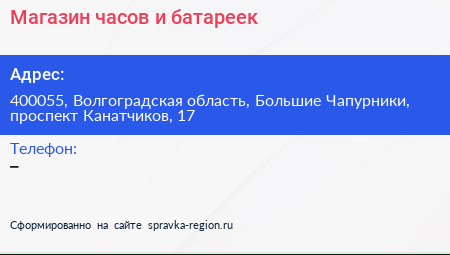 Магазин часов и батареек

Адрес:

400055, Волгоградская область, Большие Чапурники, проспект Канатчиков, 17

Телефон:

–

Сформированно на сайте spravka-region.ru